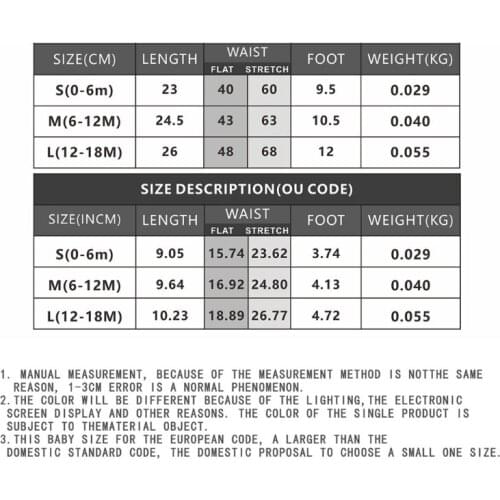 | SIZE(CM) | LENGTH | WAIST FLAT | WAIST STRETCH | FOOT | WEIGHT(KG) |
|---|---|---|---|---|---|
| S(0-6m) | 23 | 40 | 60 | 9.5 | 0.029 |
| M(6-12M) | 24.5 | 43 | 63 | 10.5 | 0.040 |
| L(12-18M) | 26 | 48 | 68 | 12 | 0.055 |

SIZE DESCRIPTION(OU CODE)

| SIZE(INCM) | LENGTH | WAIST FLAT | WAIST STRETCH | FOOT | WEIGHT(KG) |
|---|---|---|---|---|---|
| S(0-6m) | 9.05 | 15.74 | 23.62 | 3.74 | 0.029 |
| M(6-12M) | 9.64 | 16.92 | 24.80 | 4.13 | 0.040 |
| L(12-18M) | 10.23 | 18.89 | 26.77 | 4.72 | 0.055 |

1. MANUAL MEASUREMENT, BECAUSE OF THE MEASUREMENT METHOD IS NOTTHE SAME REASON, 1-3CM ERROR IS A NORMAL PHENOMENON.
2.THE COLOR WILL BE DIFFERENT BECAUSE OF THE LIGHTING,THE ELECTRONIC SCREEN DISPLAY AND OTHER REASONS. THE COLOR OF THE SINGLE PRODUCT IS SUBJECT TO THEMATERIAL OBJECT.
3.THIS BABY SIZE FOR THE EUROPEAN CODE, A LARGER THAN THE DOMESTIC STANDARD CODE, THE DOMESTIC PROPOSAL TO CHOOSE A SMALL ONE SIZE.